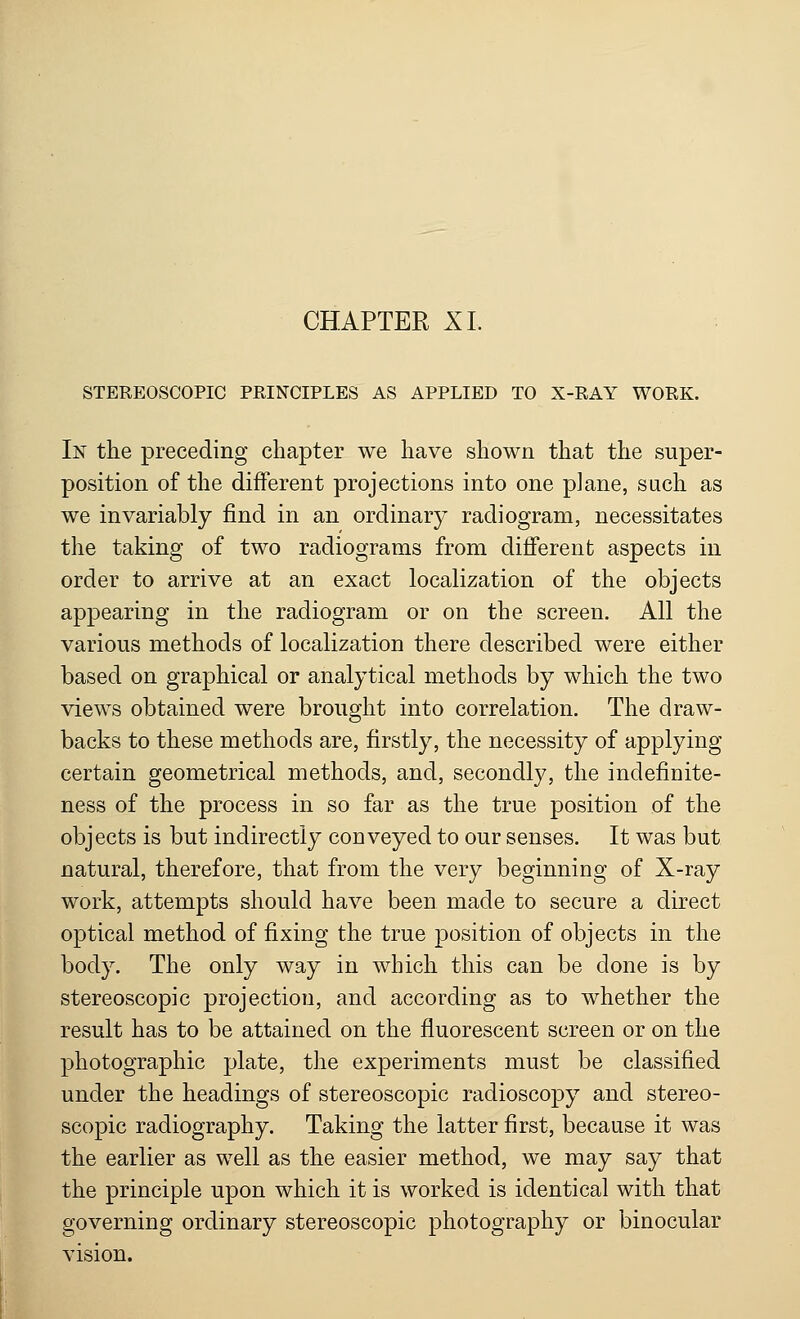 CHAPTER XI.

STEREOSCOPIC PRINCIPLES AS APPLIED TO X-RAY WORK.

In the preceding chapter we have shown that the superposition of the different projections into one plane, such as we invariably find in an ordinary radiogram, necessitates the taking of two radiograms from different aspects in order to arrive at an exact localization of the objects appearing in the radiogram or on the screen. All the various methods of localization there described were either based on graphical or analytical methods by which the two views obtained were brought into correlation. The drawbacks to these methods are, firstly, the necessity of applying certain geometrical methods, and, secondly, the indefiniteness of the process in so far as the true position of the objects is but indirectly conveyed to our senses. It was but natural, therefore, that from the very beginning of X-ray work, attempts should have been made to secure a direct optical method of fixing the true position of objects in the body. The only way in which this can be done is by stereoscopic projection, and according as to whether the result has to be attained on the fluorescent screen or on the photographic plate, the experiments must be classified under the headings of stereoscopic radioscopy and stereoscopic radiography. Taking the latter first, because it was the earlier as well as the easier method, we may say that the principle upon which it is worked is identical with that governing ordinary stereoscopic photography or binocular vision.